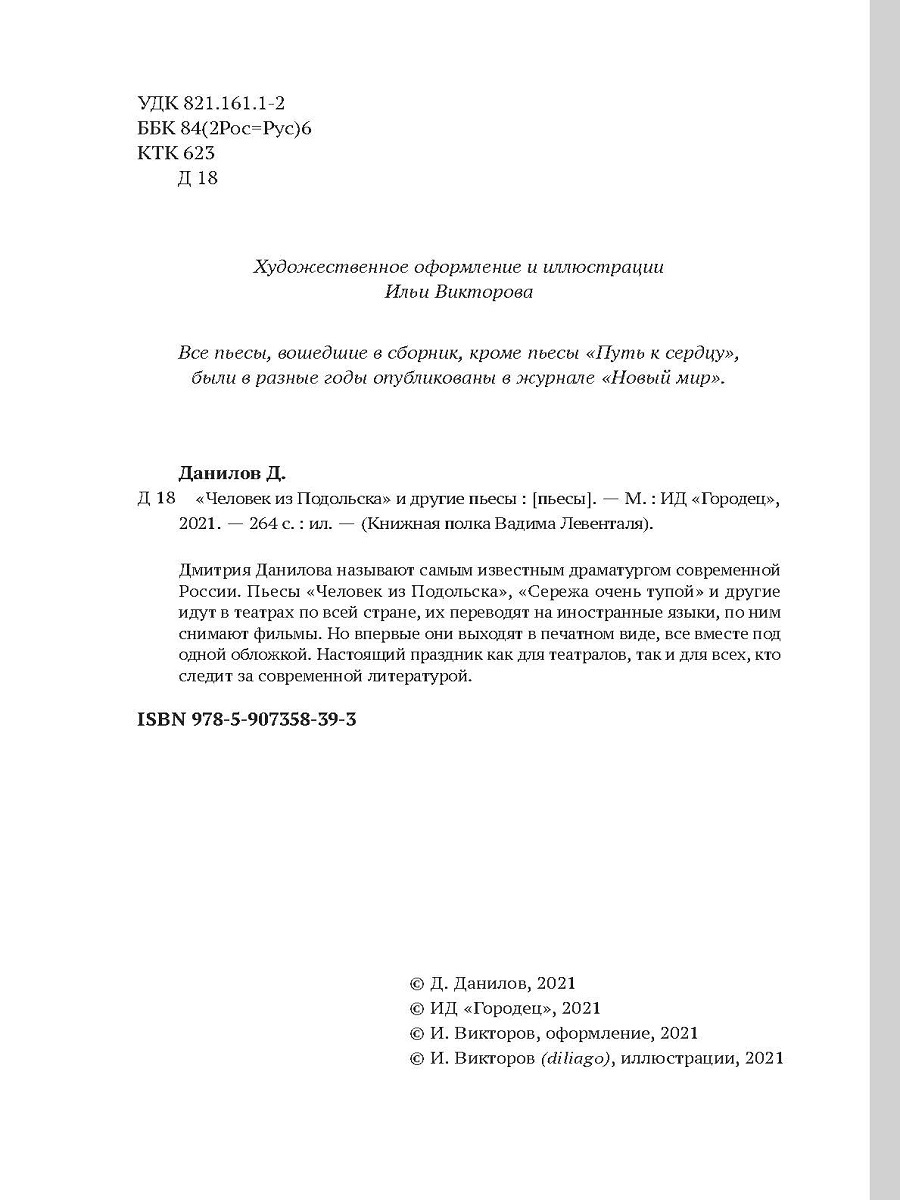 УДК 821.161.1-2
ББК 84(2Рос=Рус)6
КТК 623
Д 18

Художественное оформление и иллюстрации
Ильи Викторова

Все пьесы, вошедшие в сборник, кроме пьесы «Путь к сердцу», были в разные годы опубликованы в журнале «Новый мир».

Данилов Д.

Д 18 «Человек из Подольска» и другие пьесы : [пьесы]. — М. : ИД «Городец», 2021. — 264 с. : ил. — (Книжная полка Вадима Левенталя).

Дмитрия Данилова называют самым известным драматургом современной России. Пьесы «Человек из Подольска», «Сережа очень тупой» и другие идут в театрах по всей стране, их переводят на иностранные языки, по ним снимают фильмы. Но впервые они выходят в печатном виде, все вместе под одной обложкой. Настоящий праздник как для театралов, так и для всех, кто следит за современной литературой.

ISBN 978-5-907358-39-3

© Д. Данилов, 2021
© ИД «Городец», 2021
© И. Викторов, оформление, 2021
© И. Викторов (diliago), иллюстрации, 2021